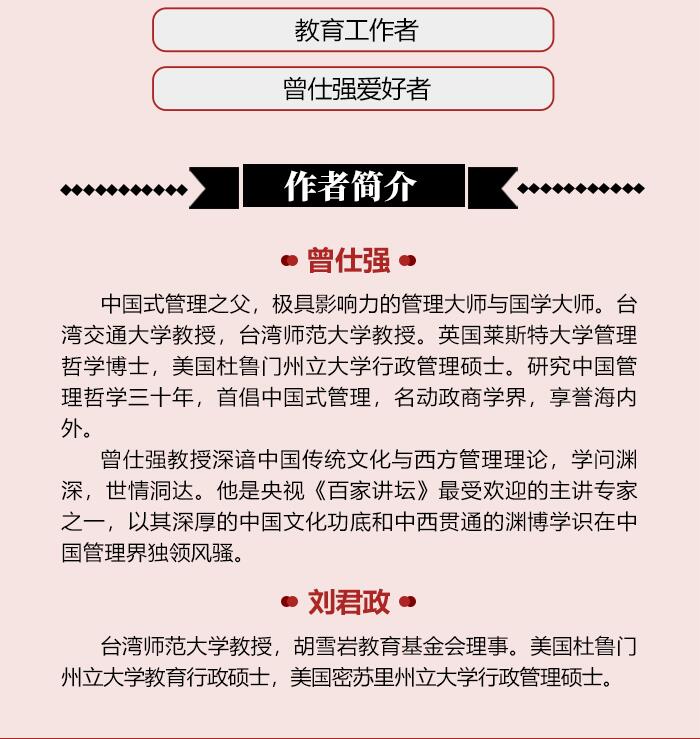 教育工作者

曾仕强爱好者

作者简介

曾仕强

中国式管理之父，极具影响力的管理大师与国学大师。台湾交通大学教授，台湾师范大学教授。英国莱斯特大学管理哲学博士，美国杜鲁门州立大学行政管理硕士。研究中国管理哲学三十年，首倡中国式管理，名动政商学界，享誉海内外。

曾仕强教授深谙中国传统文化与西方管理理论，学问渊深，世情洞达。他是央视《百家讲坛》最受欢迎的主讲专家之一，以其深厚的中国文化功底和中西贯通的渊博学识在中国管理界独领风骚。

刘君政

台湾师范大学教授，胡雪岩教育基金会理事。美国杜鲁门州立大学教育行政硕士，美国密苏里州立大学行政管理硕士。